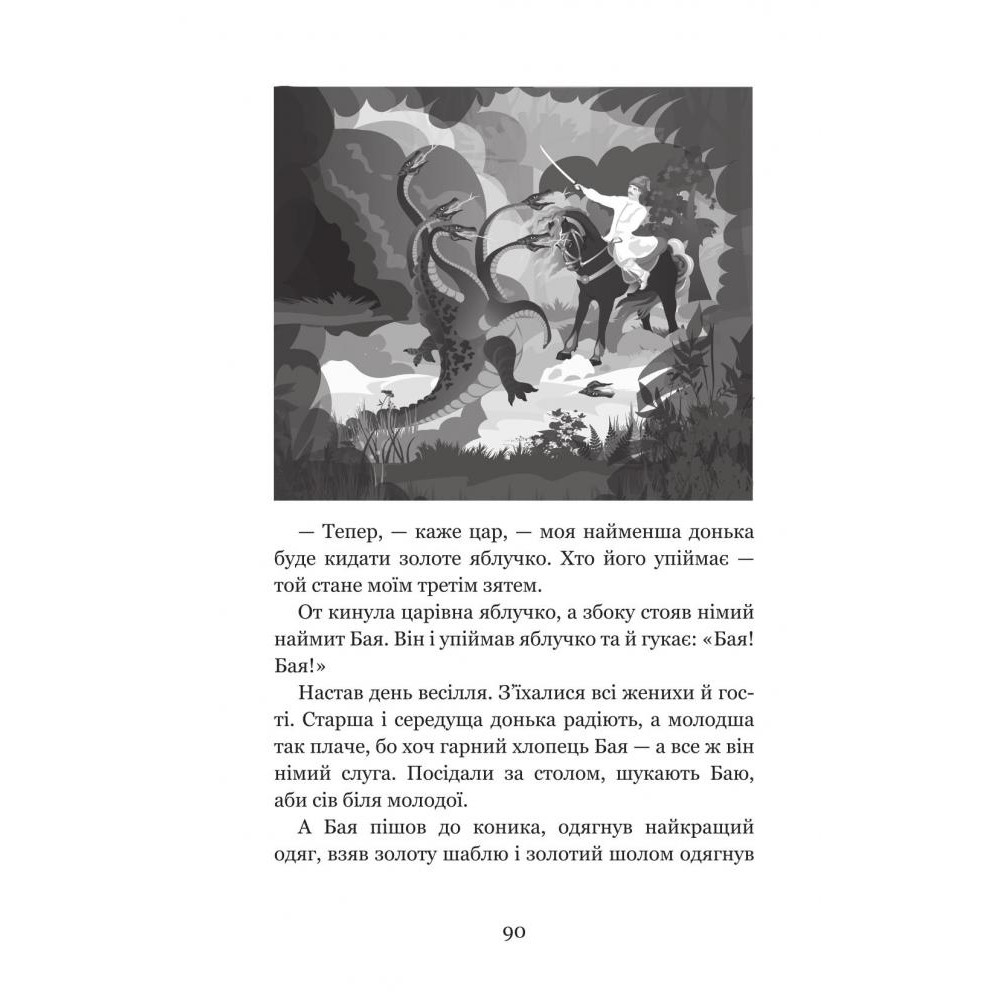 — Тепер, — каже цар, — моя найменша донька буде кидати золоте яблучко. Хто його упіймає — той стане моїм третім зятем.

От кинула царівна яблучко, а збоку стояв німий наймит Бая. Він і упіймав яблучко та й гукає: «Бая! Бая!»

Настав день весілля. З'їхалися всі женихи й гості. Старша і середуща донька радіють, а молодша так плаче, бо хоч гарний хлопець Бая — а все ж він німий слуга. Посідали за столом, шукають Баю, аби сів біля молодої.

А Бая пішов до коника, одягнув найкращий одяг, взяв золоту шаблю і золотий шолом одягнув

90